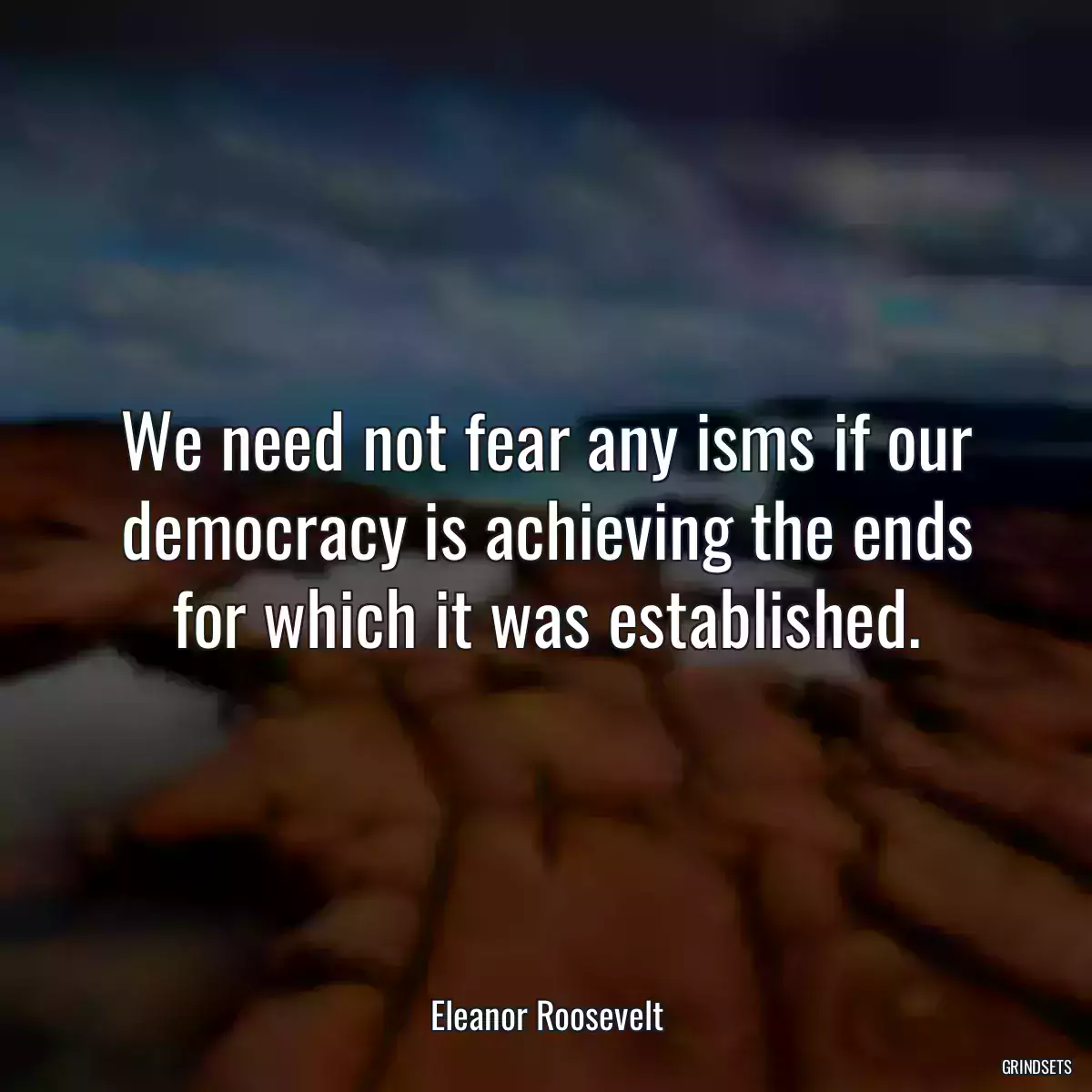 We need not fear any isms if our democracy is achieving the ends for which it was established.

Eleanor Roosevelt

GRINDSETS